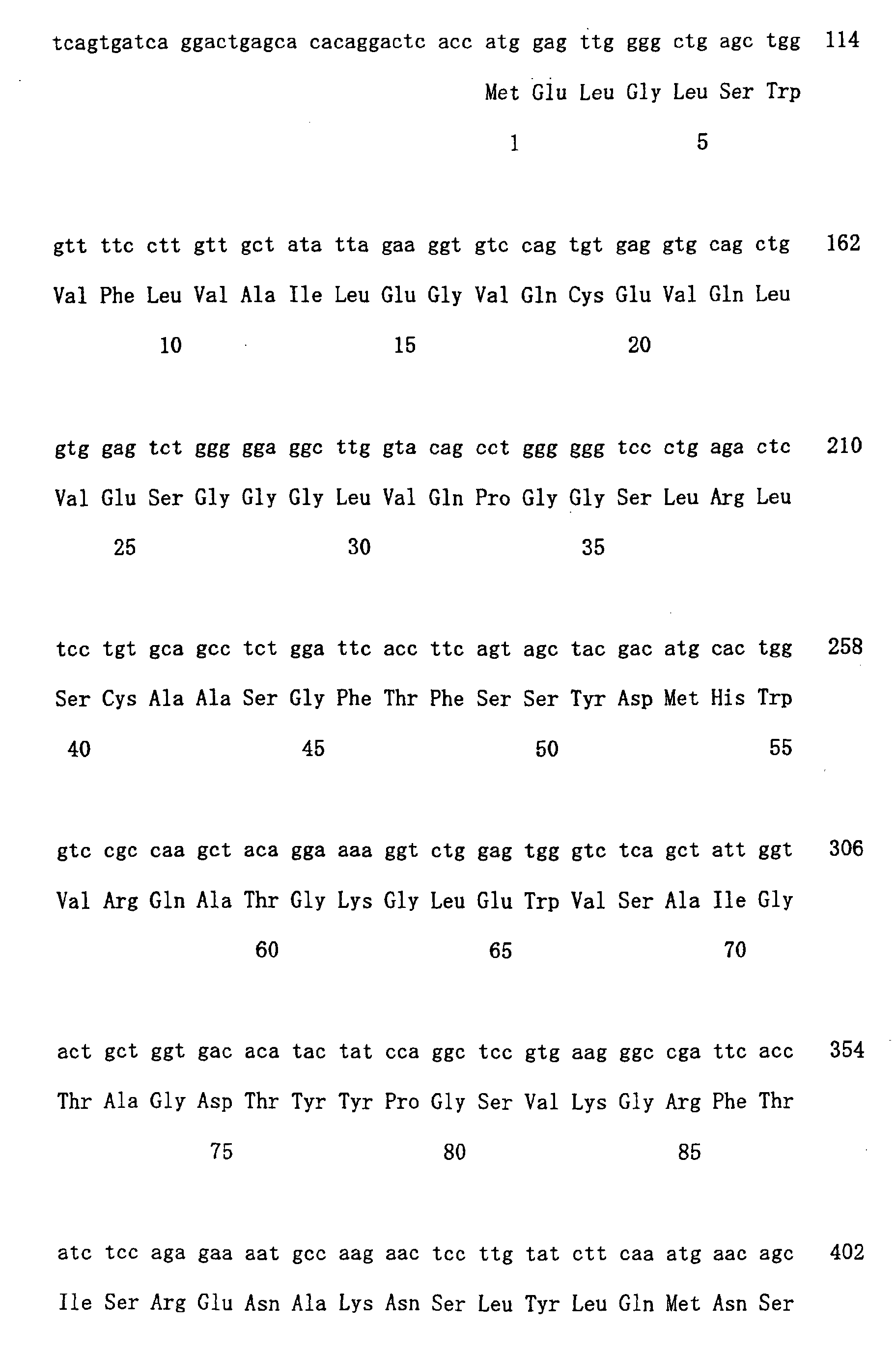 tcagtgatca ggactgagca cacaggactc acc atg gag ttg ggg ctg agc tgg 114
Met Glu Leu Gly Leu Ser Trp
1 5

gtt ttc ctt gtt gct ata tta gaa ggt gtc cag tgt gag gtg cag ctg 162
Val Phe Leu Val Ala Ile Leu Glu Gly Val Gln Cys Glu Val Gln Leu
10 15 20

gtg gag tct ggg gga ggc ttg gta cag cct ggg ggg tcc ctg aga ctc 210
Val Glu Ser Gly Gly Gly Leu Val Gln Pro Gly Gly Ser Leu Arg Leu
25 30 35

tcc tgt gca gcc tct gga ttc acc ttc agt agc tac gac atg cac tgg 258
Ser Cys Ala Ala Ser Gly Phe Thr Phe Ser Ser Tyr Asp Met His Trp
40 45 50 55

gtc cgc caa gct aca gga aaa ggt ctg gag tgg gtc tca gct att ggt 306
Val Arg Gln Ala Thr Gly Lys Gly Leu Glu Trp Val Ser Ala Ile Gly
60 65 70

act gct ggt gac aca tac tat cca ggc tcc gtg aag ggc cga ttc acc 354
Thr Ala Gly Asp Thr Tyr Tyr Pro Gly Ser Val Lys Gly Arg Phe Thr
75 80 85

atc tcc aga gaa aat gcc aag aac tcc ttg tat ctt caa atg aac agc 402
Ile Ser Arg Glu Asn Ala Lys Asn Ser Leu Tyr Leu Gln Met Asn Ser